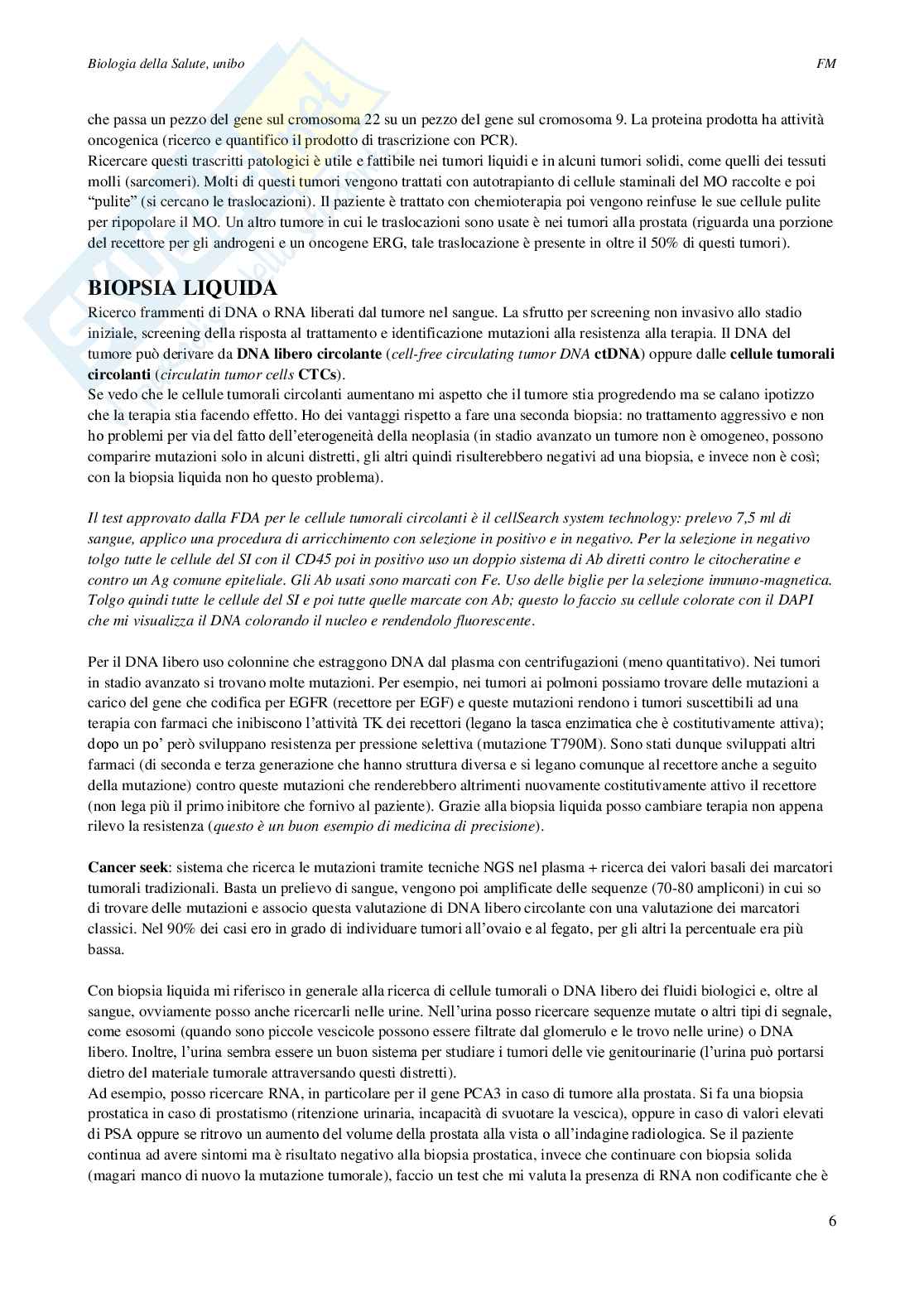 Biologia della Salute, unibo

FM

che passa un pezzo del gene sul cromosoma 22 su un pezzo del gene sul cromosoma 9. La proteina prodotta ha attività oncogenica (ricerco e quantifico il prodotto di trascrizione con PCR).
Ricercare questi trascritti patologici è utile e fattibile nei tumori liquidi e in alcuni tumori solidi, come quelli dei tessuti molli (sarcomeri). Molti di questi tumori vengono trattati con autotrapianto di cellule staminali del MO raccolte e poi "pulite" (si cercano le traslocazioni). Il paziente è trattato con chemioterapia poi vengono reinfuse le sue cellule pulite per ripopolare il MO. Un altro tumore in cui le traslocazioni sono usate è nei tumori alla prostata (riguarda una porzione del recettore per gli androgeni e un oncogene ERG, tale traslocazione è presente in oltre il 50% di questi tumori).

BIOPSIA LIQUIDA
Ricerco frammenti di DNA o RNA liberati dal tumore nel sangue. La sfrutto per screening non invasivo allo stadio iniziale, screening della risposta al trattamento e identificazione mutazioni alla resistenza alla terapia. Il DNA del tumore può derivare da DNA libero circolante (cell-free circulating tumor DNA ctDNA) oppure dalle cellule tumorali circolanti (circulatin tumor cells CTCs).
Se vedo che le cellule tumorali circolanti aumentano mi aspetto che il tumore stia progredendo ma se calano ipotizzo che la terapia stia facendo effetto. Ho dei vantaggi rispetto a fare una seconda biopsia: no trattamento aggressivo e non ho problemi per via del fatto dell'eterogeneità della neoplasia (in stadio avanzato un tumore non è omogeneo, possono comparire mutazioni solo in alcuni distretti, gli altri quindi risulterebbero negativi ad una biopsia, e invece non è così; con la biopsia liquida non ho questo problema).

Il test approvato dalla FDA per le cellule tumorali circolanti è il cellSearch system technology: prelevo 7,5 ml di sangue, applico una procedura di arricchimento con selezione in positivo e in negativo. Per la selezione in negativo tolgo tutte le cellule del SI con il CD45 poi in positivo uso un doppio sistema di Ab diretti contro le citocheratine e contro un Ag comune epiteliale. Gli Ab usati sono marcati con Fe. Uso delle biglie per la selezione immuno-magnetica. Tolgo quindi tutte le cellule del SI e poi tutte quelle marcate con Ab; questo lo faccio su cellule colorate con il DAPI che mi visualizza il DNA colorando il nucleo e rendendolo fluorescente.

Per il DNA libero uso colonnine che estraggono DNA dal plasma con centrifugazioni (meno quantitativo). Nei tumori in stadio avanzato si trovano molte mutazioni. Per esempio, nei tumori ai polmoni possiamo trovare delle mutazioni a carico del gene che codifica per EGFR (recettore per EGF) e queste mutazioni rendono i tumori suscettibili ad una terapia con farmaci che inibiscono l'attività TK dei recettori (legano la tasca enzimatica che è costitutivamente attiva); dopo un po' però sviluppano resistenza per pressione selettiva (mutazione T790M). Sono stati dunque sviluppati altri farmaci (di seconda e terza generazione che hanno struttura diversa e si legano comunque al recettore anche a seguito della mutazione) contro queste mutazioni che renderebbero altrimenti nuovamente costitutivamente attivo il recettore (non lega più il primo inibitore che fornivo al paziente). Grazie alla biopsia liquida posso cambiare terapia non appena rilevo la resistenza (questo è un buon esempio di medicina di precisione).

Cancer seek: sistema che ricerca le mutazioni tramite tecniche NGS nel plasma + ricerca dei valori basali dei marcatori tumorali tradizionali. Basta un prelievo di sangue, vengono poi amplificate delle sequenze (70-80 ampliconi) in cui so di trovare delle mutazioni e associo questa valutazione di DNA libero circolante con una valutazione dei marcatori classici. Nel 90% dei casi ero in grado di individuare tumori all'ovaio e al fegato, per gli altri la percentuale era più bassa.

Con biopsia liquida mi riferisco in generale alla ricerca di cellule tumorali o DNA libero dei fluidi biologici e, oltre al sangue, ovviamente posso anche ricercarli nelle urine. Nell'urina posso ricercare sequenze mutate o altri tipi di segnale, come esosomi (quando sono piccole vescicole possono essere filtrate dal glomerulo e le trovo nelle urine) o DNA libero. Inoltre, l'urina sembra essere un buon sistema per studiare i tumori delle vie genitourinarie (l'urina può portarsi dietro del materiale tumorale attraversando questi distretti).
Ad esempio, posso ricercare RNA, in particolare per il gene PCA3 in caso di tumore alla prostata. Si fa una biopsia prostatica in caso di prostatismo (ritenzione urinaria, incapacità di svuotare la vescica), oppure in caso di valori elevati di PSA oppure se ritrovo un aumento del volume della prostata alla vista o all'indagine radiologica. Se il paziente continua ad avere sintomi ma è risultato negativo alla biopsia prostatica, invece che continuare con biopsia solida (magari manco di nuovo la mutazione tumorale), faccio un test che mi valuta la presenza di RNA non codificante che è

6